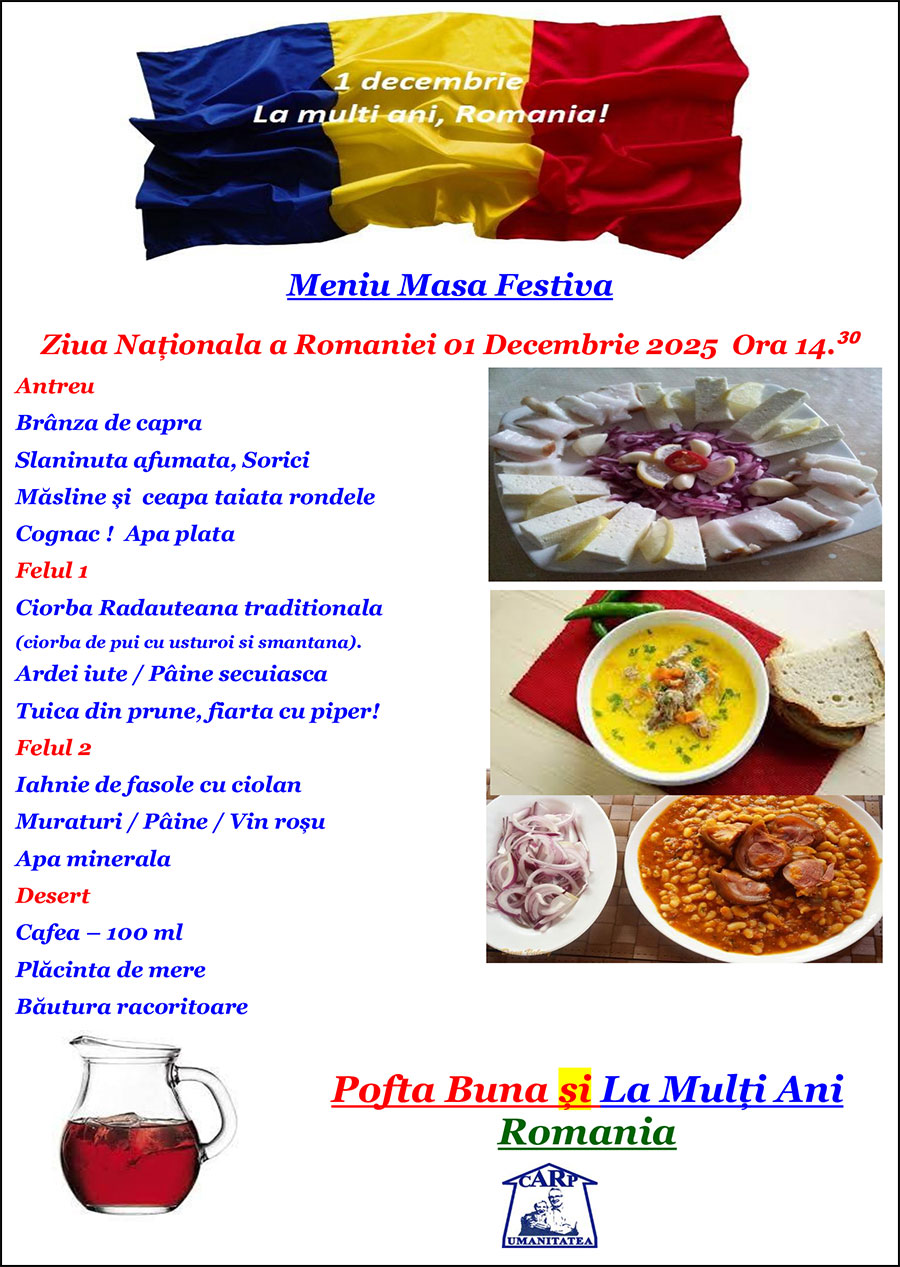 1 decembrie
La multi ani, Romania!

Meniu Masa Festiva

Ziua Naționala a Romaniei 01 Decembrie 2025 Ora 14.$^{30}$

Antreu
Brânza de capra
Slaninuta afumata, Sorici
Măsline și ceapa taiata rondele
Cognac ! Apa plata
Felul 1
Ciorba Radauteana traditionala
(ciorba de pui cu usturoi si smantana).
Ardei iute / Pâine secuiasca
Tuica din prune, fiarta cu piper!
Felul 2
Iahnie de fasole cu ciolan
Muraturi / Pâine / Vin roșu
Apa minerala
Desert
Cafea – 100 ml
Plăcinta de mere
Băutura racoritoare

Pofta Buna și La Mulți Ani
Romania

CARP
UMANITATEA